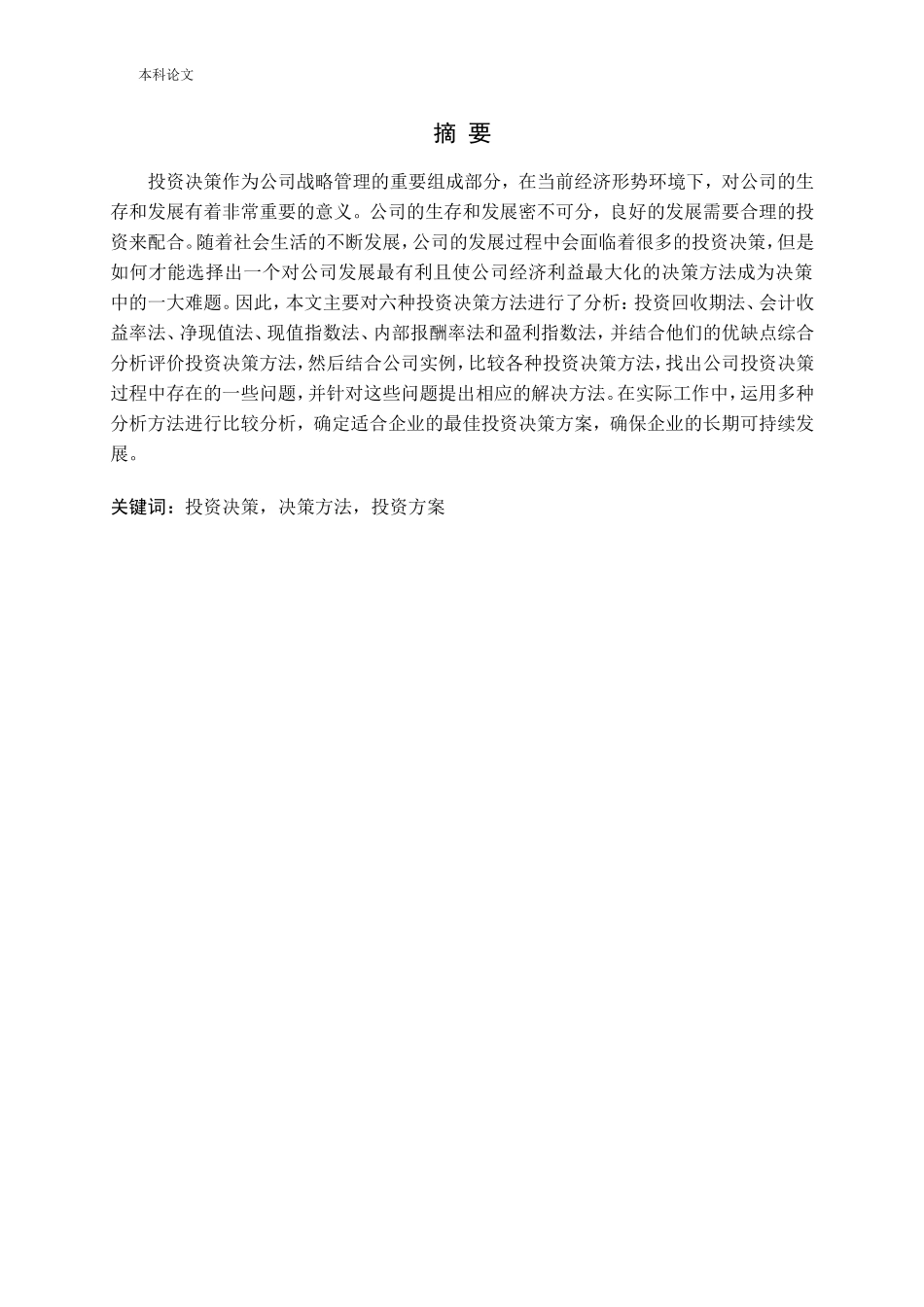 本科论文

摘 要

投资决策作为公司战略管理的重要组成部分，在当前经济形势环境下，对公司的生存和发展有着非常重要的意义。公司的生存和发展密不可分，良好的发展需要合理的投资来配合。随着社会生活的不断发展，公司的发展过程中会面临着很多的投资决策，但是如何才能选择出一个对公司发展最有利且使公司经济利益最大化的决策方法成为决策中的一大难题。因此，本文主要对六种投资决策方法进行了分析：投资回收期法、会计收益率法、净现值法、现值指数法、内部报酬率法和盈利指数法，并结合他们的优缺点综合分析评价投资决策方法，然后结合公司实例，比较各种投资决策方法，找出公司投资决策过程中存在的一些问题，并针对这些问题提出相应的解决方法。在实际工作中，运用多种分析方法进行比较分析，确定适合企业的最佳投资决策方案，确保企业的长期可持续发展。

关键词：投资决策，决策方法，投资方案